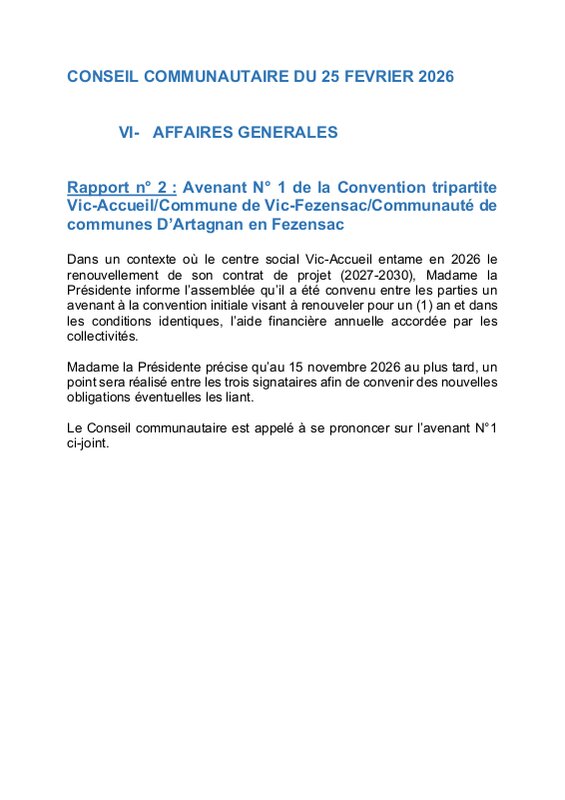 CONSEIL COMMUNAUTAIRE DU 25 FEVRIER 2026

VI- AFFAIRES GENERALES

Rapport n° 2 : Avenant N° 1 de la Convention tripartite Vic-Accueil/Commune de Vic-Fezensac/Communauté de communes D'Artagnan en Fezensac

Dans un contexte où le centre social Vic-Accueil entame en 2026 le renouvellement de son contrat de projet (2027-2030), Madame la Présidente informe l'assemblée qu'il a été convenu entre les parties un avenant à la convention initiale visant à renouveler pour un (1) an et dans les conditions identiques, l'aide financière annuelle accordée par les collectivités.

Madame la Présidente précise qu'au 15 novembre 2026 au plus tard, un point sera réalisé entre les trois signataires afin de convenir des nouvelles obligations éventuelles les liant.

Le Conseil communautaire est appelé à se prononcer sur l'avenant N°1 ci-joint.